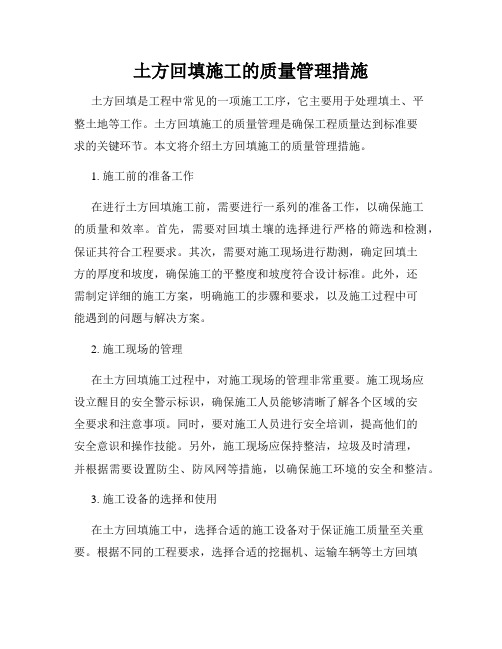 土方回填施工的质量管理措施

土方回填是工程中常见的一项施工工序，它主要用于处理填土、平整土地等工作。土方回填施工的质量管理是确保工程质量达到标准要求的关键环节。本文将介绍土方回填施工的质量管理措施。

1. 施工前的准备工作

在进行土方回填施工前，需要进行一系列的准备工作，以确保施工的质量和效率。首先，需要对回填土壤的选择进行严格的筛选和检测，保证其符合工程要求。其次，需要对施工现场进行勘测，确定回填土方的厚度和坡度，确保施工的平整度和坡度符合设计标准。此外，还需制定详细的施工方案，明确施工的步骤和要求，以及施工过程中可能遇到的问题与解决方案。

2. 施工现场的管理

在土方回填施工过程中，对施工现场的管理非常重要。施工现场应设立醒目的安全警示标识，确保施工人员能够清晰了解各个区域的安全要求和注意事项。同时，要对施工人员进行安全培训，提高他们的安全意识和操作技能。另外，施工现场应保持整洁，垃圾及时清理，并根据需要设置防尘、防风网等措施，以确保施工环境的安全和整洁。

3. 施工设备的选择和使用

在土方回填施工中，选择合适的施工设备对于保证施工质量至关重要。根据不同的工程要求，选择合适的挖掘机、运输车辆等土方回填